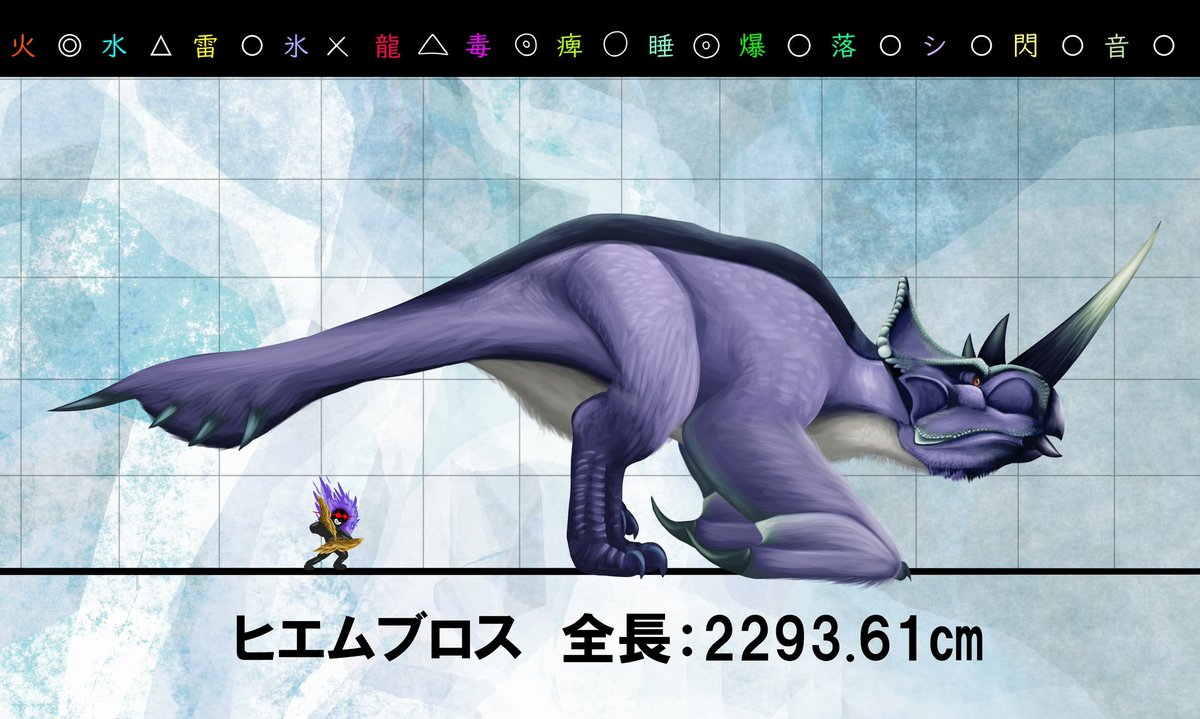 火 ◎ 水 △ 雷 ○ 氷 × 龍 △ 毒 ⊙ 痺 ○ 睡 ⊙ 爆 ○ 落 ○ シ ○ 閃 ○ 音 ○

ヒエムブロス　全長:2293.61cm